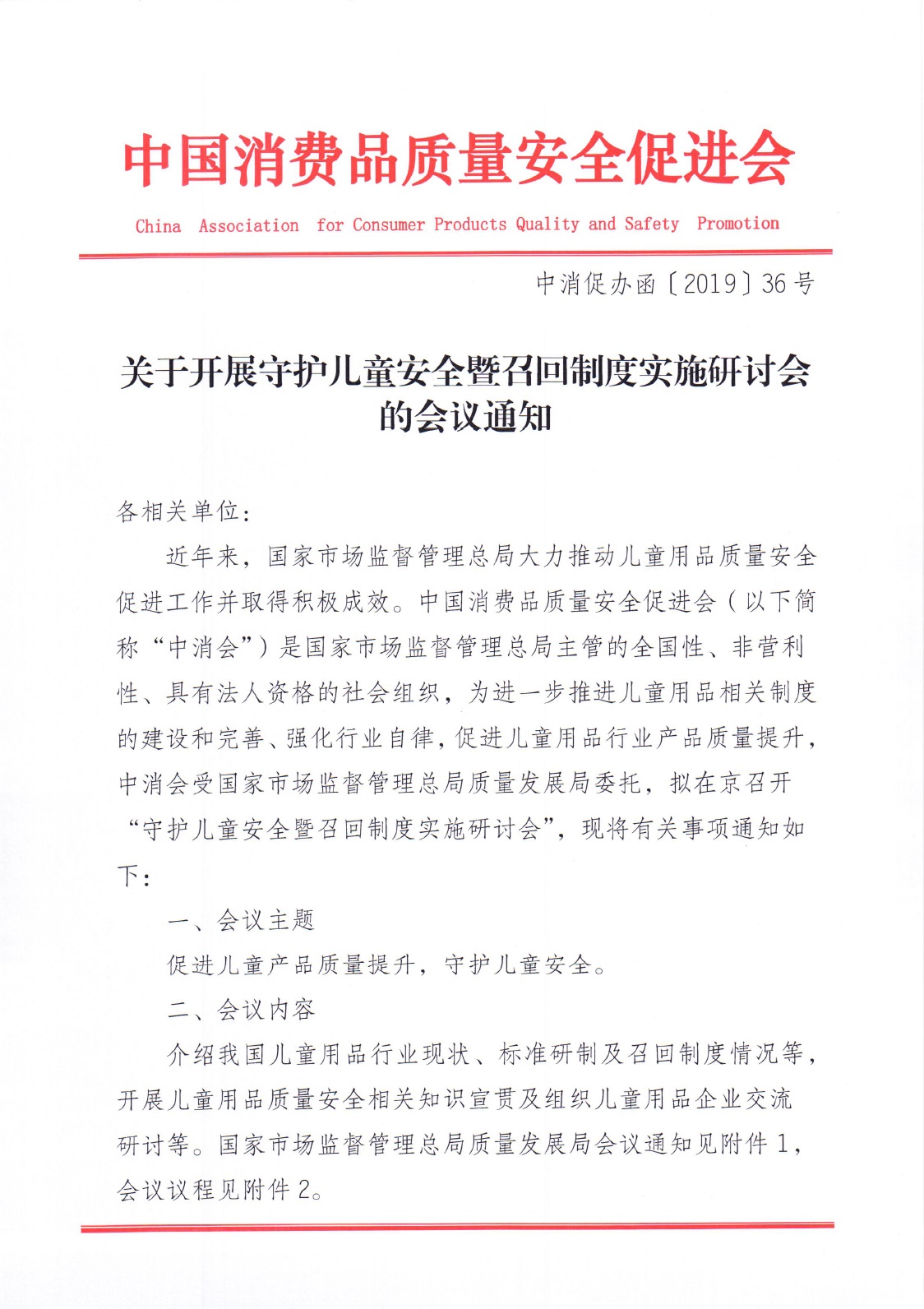 中国消费品质量安全促进会

China Association for Consumer Products Quality and Safety Promotion

中消促办函〔2019〕36号

关于开展守护儿童安全暨召回制度实施研讨会的会议通知

各相关单位:

近年来，国家市场监督管理总局大力推动儿童用品质量安全促进工作并取得积极成效。中国消费品质量安全促进会（以下简称“中消会”）是国家市场监督管理总局主管的全国性、非营利性、具有法人资格的社会组织，为进一步推进儿童用品相关制度的建设和完善、强化行业自律，促进儿童用品行业产品质量提升，中消会受国家市场监督管理总局质量发展局委托，拟在京召开“守护儿童安全暨召回制度实施研讨会”，现将有关事项通知如下:

一、会议主题

促进儿童产品质量提升，守护儿童安全。

二、会议内容

介绍我国儿童用品行业现状、标准研制及召回制度情况等，开展儿童用品质量安全相关知识宣贯及组织儿童用品企业交流研讨等。国家市场监督管理总局质量发展局会议通知见附件1，会议议程见附件2。